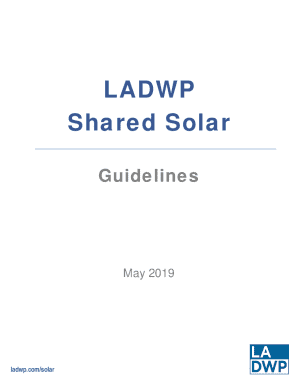 LADWP
Shared Solar

Guidelines

May 2019

ladwp.com/solar

LA
DWP